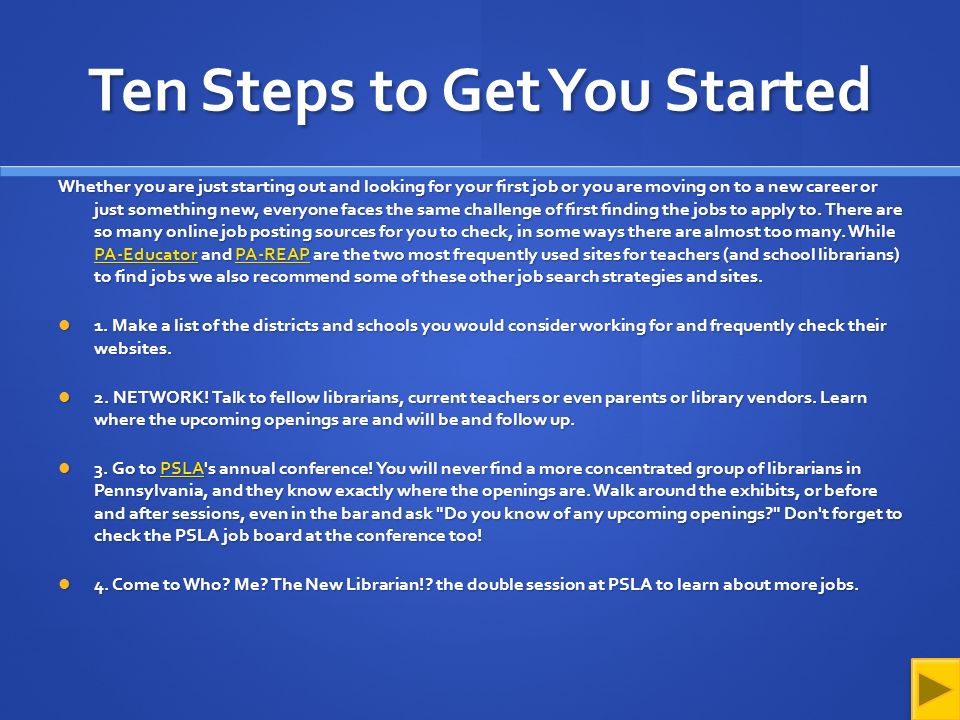 Ten Steps to Get You Started

Whether you are just starting out and looking for your first job or you are moving on to a new career or just something new, everyone faces the same challenge of first finding the jobs to apply to. There are so many online job posting sources for you to check, in some ways there are almost too many. While PA-Educator and PA-REAP are the two most frequently used sites for teachers (and school librarians) to find jobs we also recommend some of these other job search strategies and sites.

1. Make a list of the districts and schools you would consider working for and frequently check their websites.

2. NETWORK! Talk to fellow librarians, current teachers or even parents or library vendors. Learn where the upcoming openings are and will be and follow up.

3. Go to PSLA's annual conference! You will never find a more concentrated group of librarians in Pennsylvania, and they know exactly where the openings are. Walk around the exhibits, or before and after sessions, even in the bar and ask "Do you know of any upcoming openings?" Don't forget to check the PSLA job board at the conference too!

4. Come to Who? Me? The New Librarian!? the double session at PSLA to learn about more jobs.